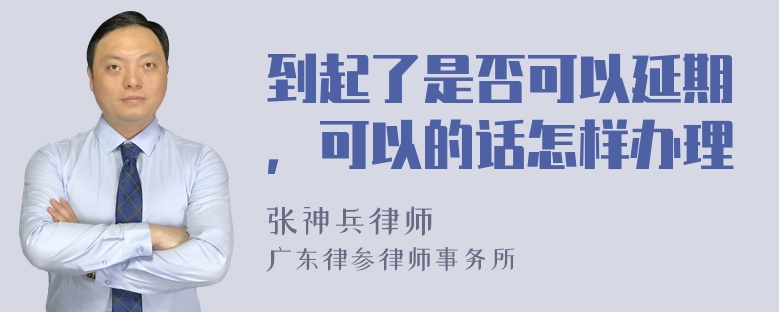 到起了是否可以延期，可以的话怎样办理

张神兵律师
广东律参律师事务所